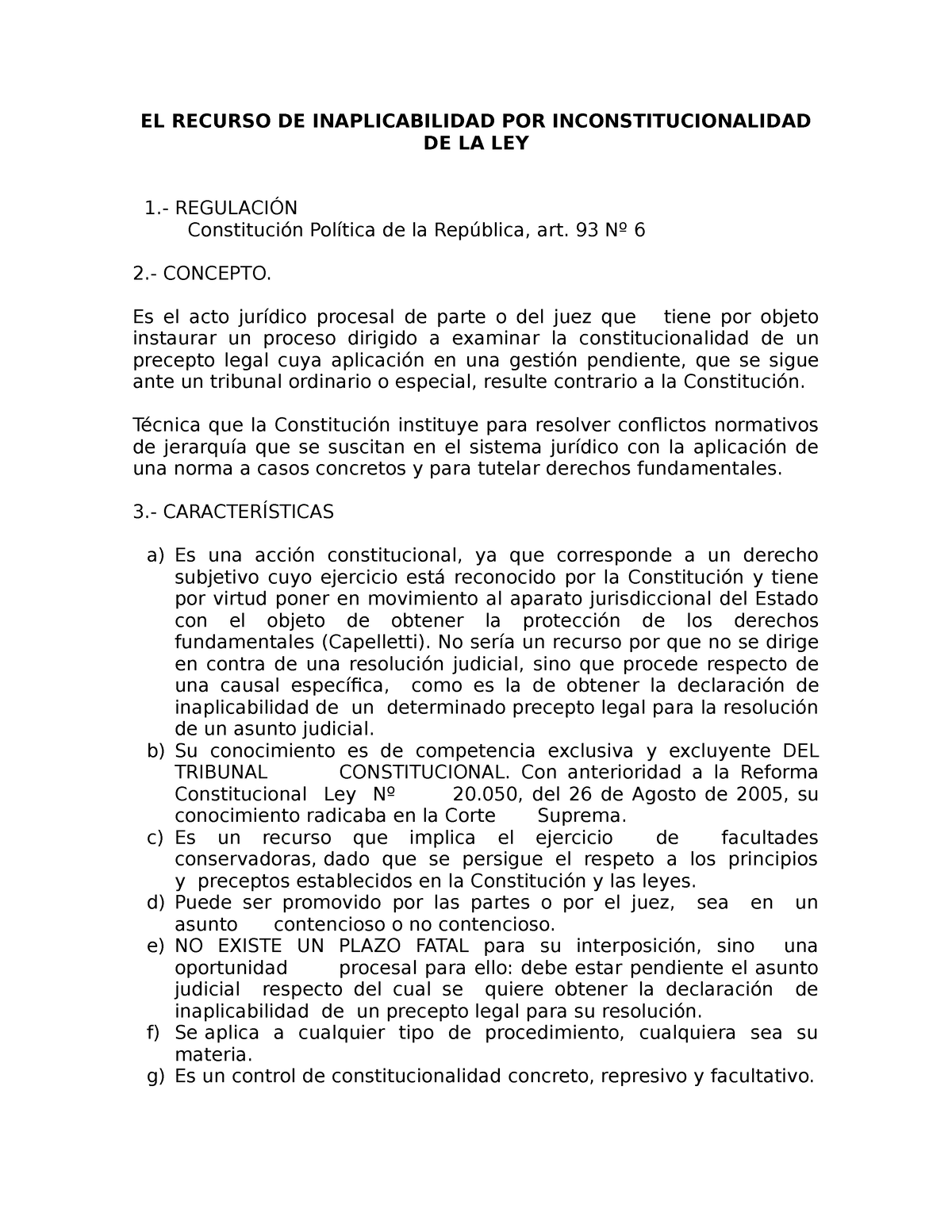 EL RECURSO DE INAPLICABILIDAD POR INCONSTITUCIONALIDAD DE LA LEY

1.- REGULACIÓN
Constitución Política de la República, art. 93 Nº 6

2.- CONCEPTO.

Es el acto jurídico procesal de parte o del juez que tiene por objeto instaurar un proceso dirigido a examinar la constitucionalidad de un precepto legal cuya aplicación en una gestión pendiente, que se sigue ante un tribunal ordinario o especial, resulte contrario a la Constitución.

Técnica que la Constitución instituye para resolver conflictos normativos de jerarquía que se suscitan en el sistema jurídico con la aplicación de una norma a casos concretos y para tutelar derechos fundamentales.

3.- CARACTERÍSTICAS

a) Es una acción constitucional, ya que corresponde a un derecho subjetivo cuyo ejercicio está reconocido por la Constitución y tiene por virtud poner en movimiento al aparato jurisdiccional del Estado con el objeto de obtener la protección de los derechos fundamentales (Capelletti). No sería un recurso por que no se dirige en contra de una resolución judicial, sino que procede respecto de una causal específica, como es la de obtener la declaración de inaplicabilidad de un determinado precepto legal para la resolución de un asunto judicial.
b) Su conocimiento es de competencia exclusiva y excluyente DEL TRIBUNAL CONSTITUCIONAL. Con anterioridad a la Reforma Constitucional Ley Nº 20.050, del 26 de Agosto de 2005, su conocimiento radicaba en la Corte Suprema.
c) Es un recurso que implica el ejercicio de facultades conservadoras, dado que se persigue el respeto a los principios y preceptos establecidos en la Constitución y las leyes.
d) Puede ser promovido por las partes o por el juez, sea en un asunto contencioso o no contencioso.
e) NO EXISTE UN PLAZO FATAL para su interposición, sino una oportunidad procesal para ello: debe estar pendiente el asunto judicial respecto del cual se quiere obtener la declaración de inaplicabilidad de un precepto legal para su resolución.
f) Se aplica a cualquier tipo de procedimiento, cualquiera sea su materia.
g) Es un control de constitucionalidad concreto, represivo y facultativo.